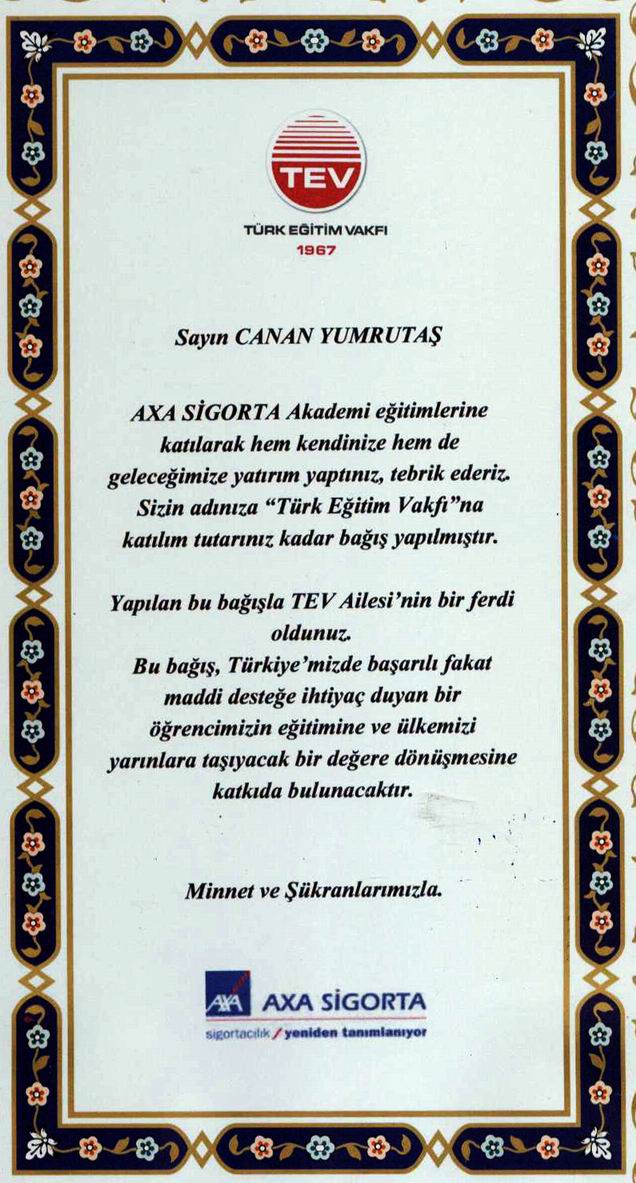 TEV

TÜRK EĞİTİM VAKFI
1967

Sayın CANAN YUMRUTAŞ

AXA SİGORTA Akademi eğitimlerine katılarak hem kendinize hem de geleceğimize yatırım yaptınız, tebrik ederiz. Sizin adınıza "Türk Eğitim Vakfı"na katılım tutarınız kadar bağış yapılmıştır.

Yapılan bu bağışla TEV Ailesi'nin bir ferdi oldunuz.
Bu bağış, Türkiye'mizde başarılı fakat maddi desteğe ihtiyaç duyan bir öğrencimizin eğitimine ve ülkemizi yarınlara taşıyacak bir değere dönüşmesine katkıda bulunacaktır.

Minnet ve Şükranlarımızla.

AXA AXA SİGORTA
sigortacılık / yeniden tanımlanıyor